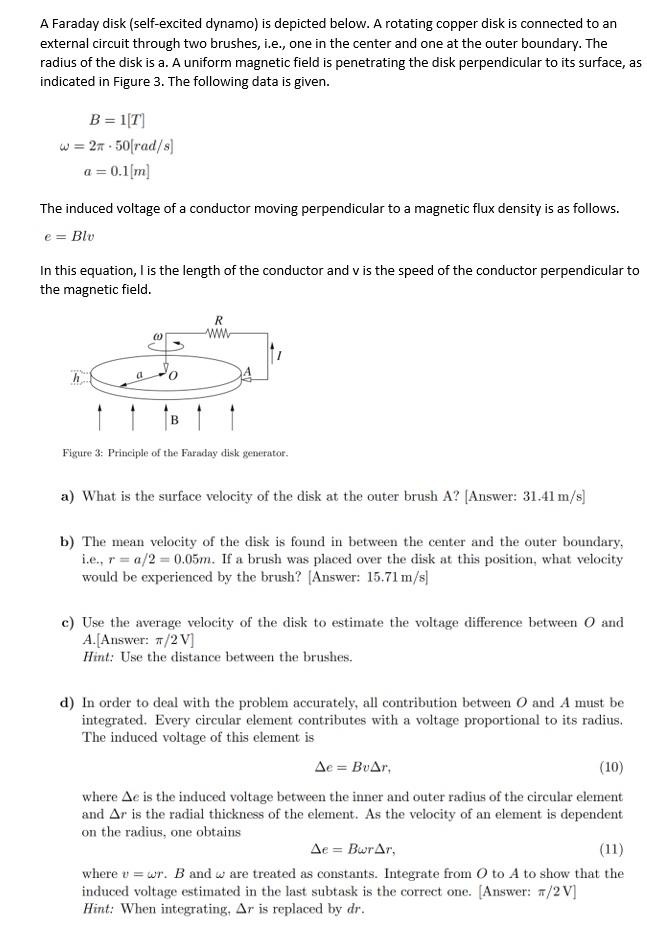 A Faraday disk (self-excited dynamo) is depicted below. A rotating copper disk is connected to an external circuit through two brushes, i.e., one in the center and one at the outer boundary. The radius of the disk is a. A uniform magnetic field is penetrating the disk perpendicular to its surface, as indicated in Figure 3. The following data is given.

$B = 1[T]$
$\omega = 2\pi \cdot 50[rad/s]$
$a = 0.1[m]$

The induced voltage of a conductor moving perpendicular to a magnetic flux density is as follows.

$e = Blv$

In this equation, l is the length of the conductor and v is the speed of the conductor perpendicular to the magnetic field.

$R$
$\omega$
$I$
$h$
$a$
$O$
$A$
B

Figure 3: Principle of the Faraday disk generator.

a) What is the surface velocity of the disk at the outer brush A? [Answer: 31.41 m/s]

b) The mean velocity of the disk is found in between the center and the outer boundary, i.e., $r = a/2 = 0.05m$. If a brush was placed over the disk at this position, what velocity would be experienced by the brush? [Answer: 15.71 m/s]

c) Use the average velocity of the disk to estimate the voltage difference between $O$ and $A$.[Answer: $\pi/2$ V]
Hint: Use the distance between the brushes.

d) In order to deal with the problem accurately, all contribution between $O$ and $A$ must be integrated. Every circular element contributes with a voltage proportional to its radius. The induced voltage of this element is

$\Delta e = Bv\Delta r,$ (10)

where $\Delta e$ is the induced voltage between the inner and outer radius of the circular element and $\Delta r$ is the radial thickness of the element. As the velocity of an element is dependent on the radius, one obtains

$\Delta e = B\omega r\Delta r,$ (11)

where $v = \omega r$. $B$ and $\omega$ are treated as constants. Integrate from $O$ to $A$ to show that the induced voltage estimated in the last subtask is the correct one. [Answer: $\pi/2$ V]
Hint: When integrating, $\Delta r$ is replaced by $dr$.